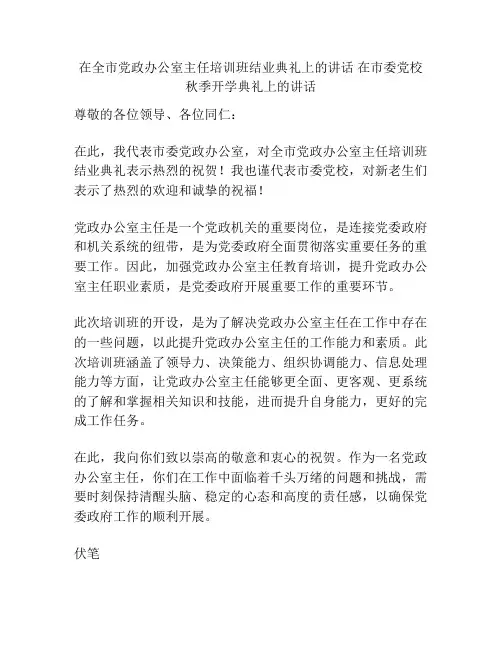 在全市党政办公室主任培训班结业典礼上的讲话 在市委党校秋季开学典礼上的讲话

尊敬的各位领导、各位同仁：

在此，我代表市委党政办公室，对全市党政办公室主任培训班结业典礼表示热烈的祝贺！我也谨代表市委党校，对新老生们表示了热烈的欢迎和诚挚的祝福！

党政办公室主任是一个党政机关的重要岗位，是连接党委政府和机关系统的纽带，是为党委政府全面贯彻落实重要任务的重要工作。因此，加强党政办公室主任教育培训，提升党政办公室主任职业素质，是党委政府开展重要工作的重要环节。

此次培训班的开设，是为了解决党政办公室主任在工作中存在的一些问题，以此提升党政办公室主任的工作能力和素质。此次培训班涵盖了领导力、决策能力、组织协调能力、信息处理能力等方面，让党政办公室主任能够更全面、更客观、更系统的了解和掌握相关知识和技能，进而提升自身能力，更好的完成工作任务。

在此，我向你们致以崇高的敬意和衷心的祝贺。作为一名党政办公室主任，你们在工作中面临着千头万绪的问题和挑战，需要时刻保持清醒头脑、稳定的心态和高度的责任感，以确保党委政府工作的顺利开展。

伏笔